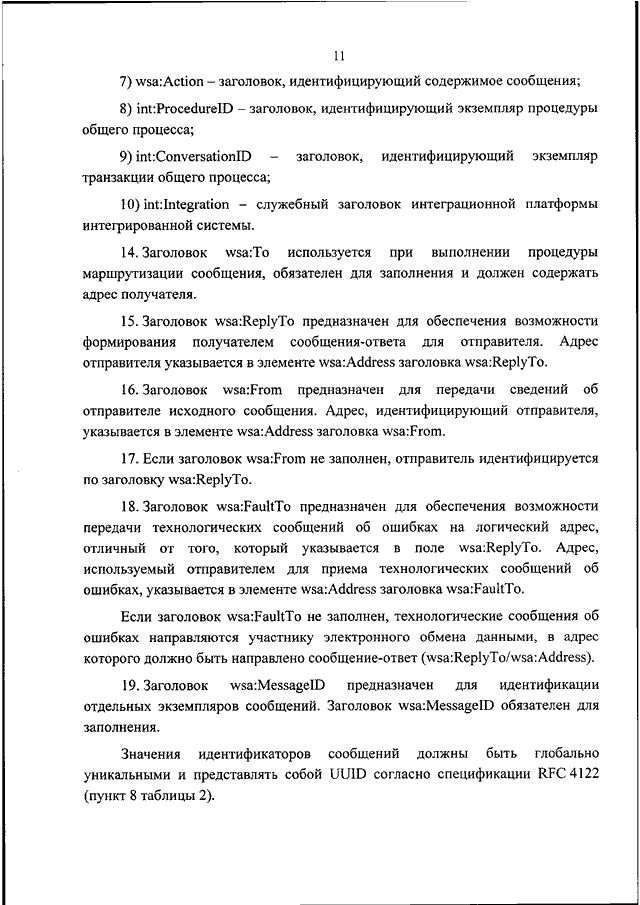 11

7) wsa:Action – заголовок, идентифицирующий содержимое сообщения;

8) int:ProcedureID – заголовок, идентифицирующий экземпляр процедуры общего процесса;

9) int:ConversationID – заголовок, идентифицирующий экземпляр транзакции общего процесса;

10) int:Integration – служебный заголовок интеграционной платформы интегрированной системы.

14. Заголовок wsa:To используется при выполнении процедуры маршрутизации сообщения, обязателен для заполнения и должен содержать адрес получателя.

15. Заголовок wsa:ReplyTo предназначен для обеспечения возможности формирования получателем сообщения-ответа для отправителя. Адрес отправителя указывается в элементе wsa:Address заголовка wsa:ReplyTo.

16. Заголовок wsa:From предназначен для передачи сведений об отправителе исходного сообщения. Адрес, идентифицирующий отправителя, указывается в элементе wsa:Address заголовка wsa:From.

17. Если заголовок wsa:From не заполнен, отправитель идентифицируется по заголовку wsa:ReplyTo.

18. Заголовок wsa:FaultTo предназначен для обеспечения возможности передачи технологических сообщений об ошибках на логический адрес, отличный от того, который указывается в поле wsa:ReplyTo. Адрес, используемый отправителем для приема технологических сообщений об ошибках, указывается в элементе wsa:Address заголовка wsa:FaultTo.

Если заголовок wsa:FaultTo не заполнен, технологические сообщения об ошибках направляются участнику электронного обмена данными, в адрес которого должно быть направлено сообщение-ответ (wsa:ReplyTo/wsa:Address).

19. Заголовок wsa:MessageID предназначен для идентификации отдельных экземпляров сообщений. Заголовок wsa:MessageID обязателен для заполнения.

Значения идентификаторов сообщений должны быть глобально уникальными и представлять собой UUID согласно спецификации RFC 4122 (пункт 8 таблицы 2).